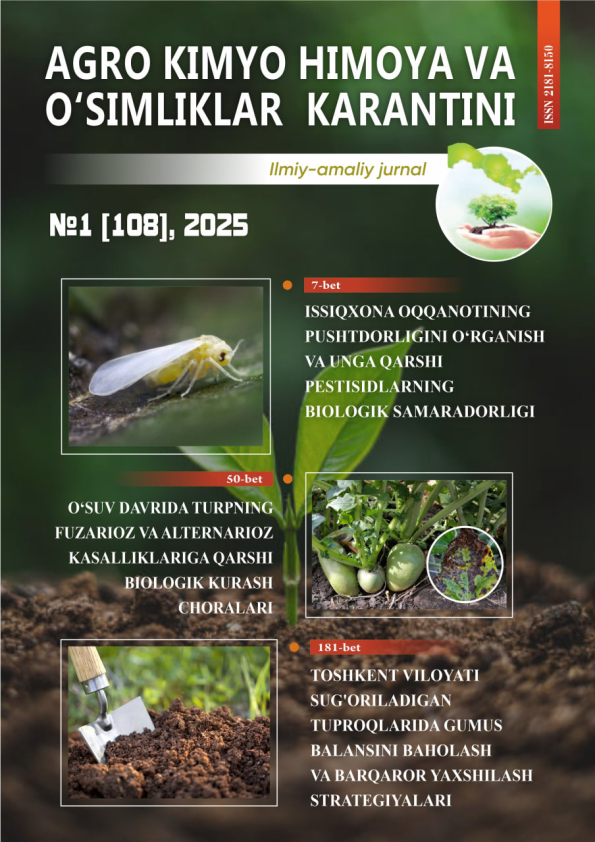 AGRO KIMYO HIMOYA VA O‘SIMLIKLAR KARANTINI

ISSN 2181-8150

Ilmiy-amaliy jurnal

№1 [108], 2025

7-bet

ISSIQXONA OQQANOTINING PUSHTDORLIGINI O‘RGANISH VA UNGA QARSHI PESTISIDLARNING BIOLOGIK SAMARADORLIGI

50-bet

O‘SUV DAVRIDA TURPNING FUZARIOZ VA ALTERNARIOZ KASALLIKLARIGA QARSHI BIOLOGIK KURASH CHORALARI

181-bet

TOSHKENT VILOYATI SUG'ORILADIGAN TUPROQLARIDA GUMUS BALANSINI BAHOLASH VA BARQAROR YAXSHILASH STRATEGIYALARI